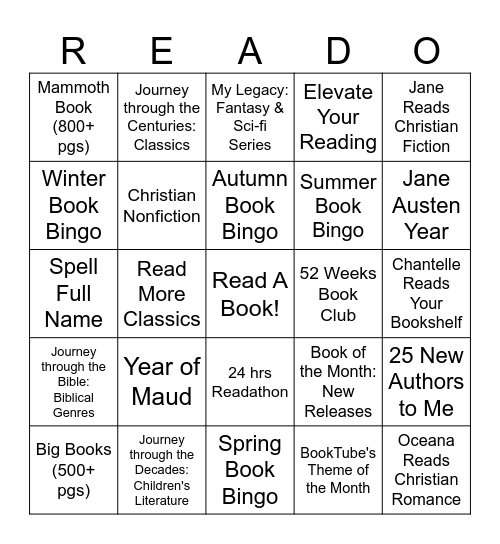 | R | E | A | D | O |
|---|---|---|---|---|
| Mammoth Book (800+ pgs) | Journey through the Centuries: Classics | My Legacy: Fantasy & Sci-fi Series | Elevate Your Reading | Jane Reads Christian Fiction |
| Winter Book Bingo | Christian Nonfiction | Autumn Book Bingo | Summer Book Bingo | Jane Austen Year |
| Spell Full Name | Read More Classics | Read A Book! | 52 Weeks Book Club | Chantelle Reads Your Bookshelf |
| Journey through the Bible: Biblical Genres | Year of Maud | 24 hrs Readathon | Book of the Month: New Releases | 25 New Authors to Me |
| Big Books (500+ pgs) | Journey through the Decades: Children's Literature | Spring Book Bingo | BookTube's Theme of the Month | Oceana Reads Christian Romance |